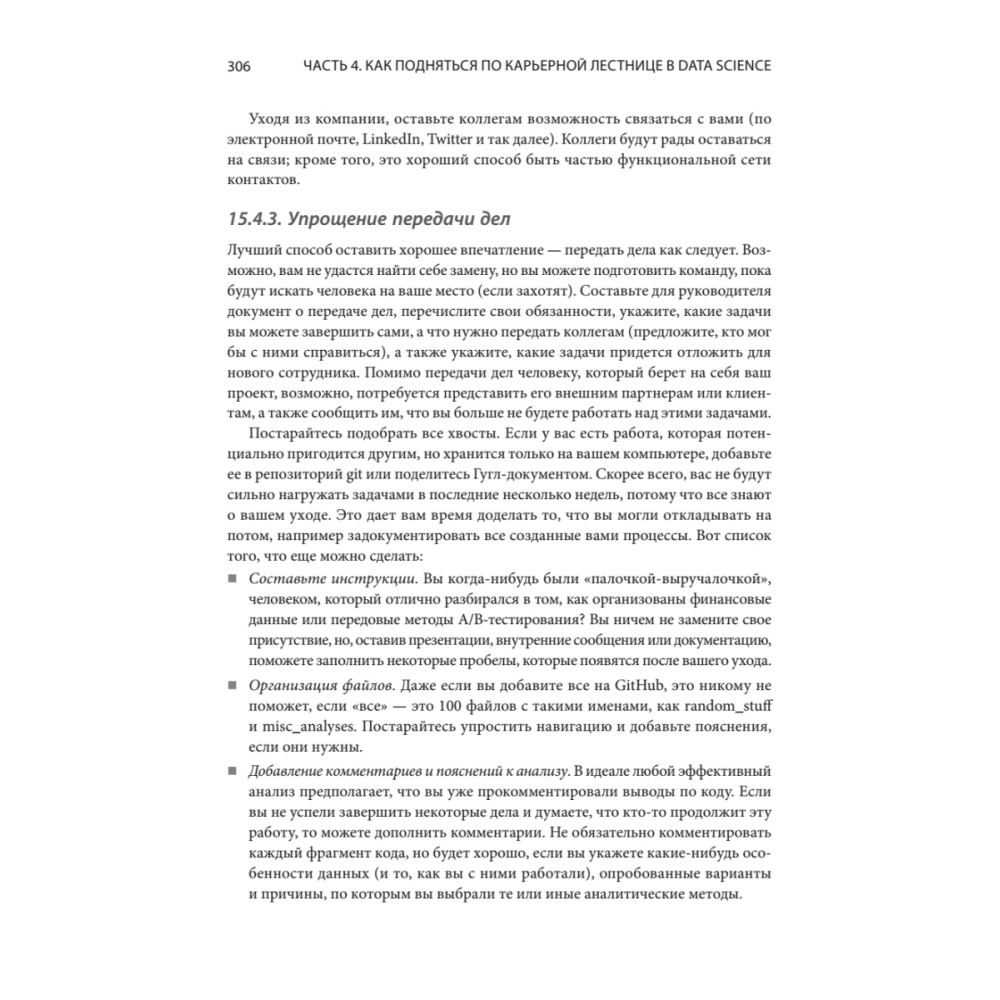 306 ЧАСТЬ 4. КАК ПОДНЯТЬСЯ ПО КАРЬЕРНОЙ ЛЕСТНИЦЕ В DATA SCIENCE

Уходя из компании, оставьте коллегам возможность связаться с вами (по электронной почте, LinkedIn, Twitter и так далее). Коллеги будут рады оставаться на связи; кроме того, это хороший способ быть частью функциональной сети контактов.

15.4.3. Упрощение передачи дел

Лучший способ оставить хорошее впечатление — передать дела как следует. Возможно, вам не удастся найти себе замену, но вы можете подготовить команду, пока будут искать человека на ваше место (если захотят). Составьте для руководителя документ о передаче дел, перечислите свои обязанности, укажите, какие задачи вы можете завершить сами, а что нужно передать коллегам (предложите, кто мог бы с ними справиться), а также укажите, какие задачи придется отложить для нового сотрудника. Помимо передачи дел человеку, который берет на себя ваш проект, возможно, потребуется представить его внешним партнерам или клиентам, а также сообщить им, что вы больше не будете работать над этими задачами.

Постарайтесь подобрать все хвосты. Если у вас есть работа, которая потенциально пригодится другим, но хранится только на вашем компьютере, добавьте ее в репозиторий git или поделитесь Гугл-документом. Скорее всего, вас не будут сильно нагружать задачами в последние несколько недель, потому что все знают о вашем уходе. Это дает вам время доделать то, что вы могли откладывать на потом, например задокументировать все созданные вами процессы. Вот список того, что еще можно сделать:

■ Составьте инструкции. Вы когда-нибудь были «палочкой-выручалочкой», человеком, который отлично разбирался в том, как организованы финансовые данные или передовые методы A/B-тестирования? Вы ничем не замените свое присутствие, но, оставив презентации, внутренние сообщения или документацию, поможете заполнить некоторые пробелы, которые появятся после вашего ухода.

■ Организация файлов. Даже если вы добавите все на GitHub, это никому не поможет, если «все» — это 100 файлов с такими именами, как random_stuff и misc_analyses. Постарайтесь упростить навигацию и добавьте пояснения, если они нужны.

■ Добавление комментариев и пояснений к анализу. В идеале любой эффективный анализ предполагает, что вы уже прокомментировали выводы по коду. Если вы не успели завершить некоторые дела и думаете, что кто-то продолжит эту работу, то можете дополнить комментарии. Не обязательно комментировать каждый фрагмент кода, но будет хорошо, если вы укажете какие-нибудь особенности данных (и то, как вы с ними работали), опробованные варианты и причины, по которым вы выбрали те или иные аналитические методы.